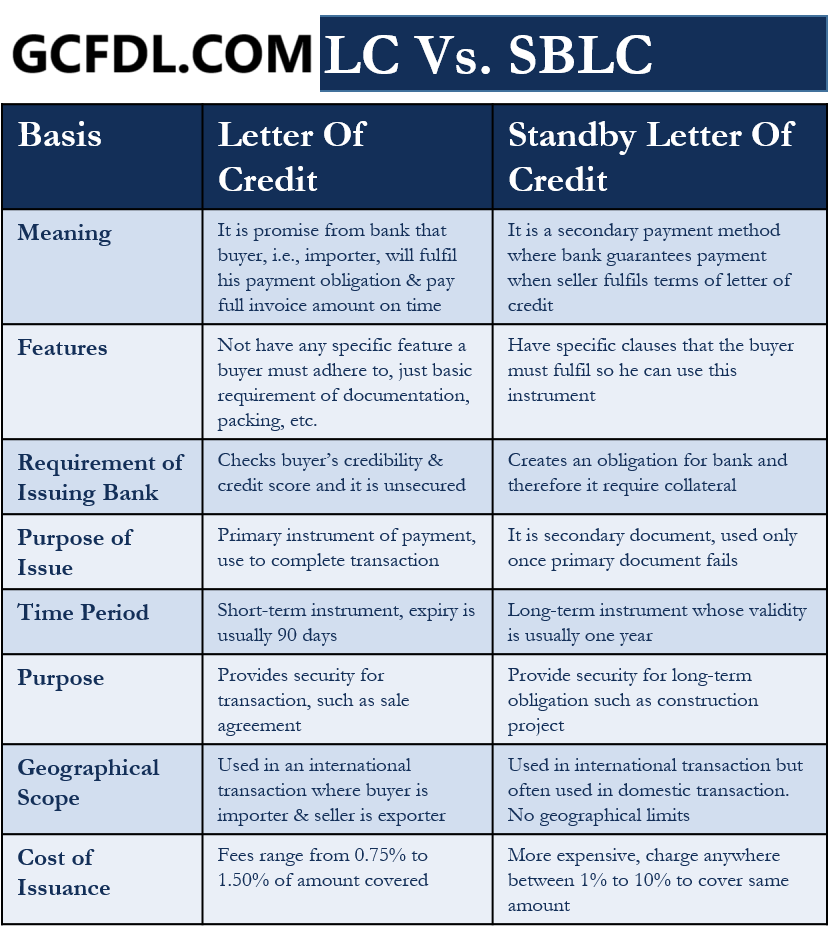 GCFDL.COM LC Vs. SBLC

| Basis | Letter Of Credit | Standby Letter Of Credit |
|---|---|---|
| Meaning | It is promise from bank that buyer, i.e., importer, will fulfil his payment obligation & pay full invoice amount on time | It is a secondary payment method where bank guarantees payment when seller fulfils terms of letter of credit |
| Features | Not have any specific feature a buyer must adhere to, just basic requirement of documentation, packing, etc. | Have specific clauses that the buyer must fulfil so he can use this instrument |
| Requirement of Issuing Bank | Checks buyer's credibility & credit score and it is unsecured | Creates an obligation for bank and therefore it require collateral |
| Purpose of Issue | Primary instrument of payment, use to complete transaction | It is secondary document, used only once primary document fails |
| Time Period | Short-term instrument, expiry is usually 90 days | Long-term instrument whose validity is usually one year |
| Purpose | Provides security for transaction, such as sale agreement | Provide security for long-term obligation such as construction project |
| Geographical Scope | Used in an international transaction where buyer is importer & seller is exporter | Used in international transaction but often used in domestic transaction. No geographical limits |
| Cost of Issuance | Fees range from 0.75% to 1.50% of amount covered | More expensive, charge anywhere between 1% to 10% to cover same amount |